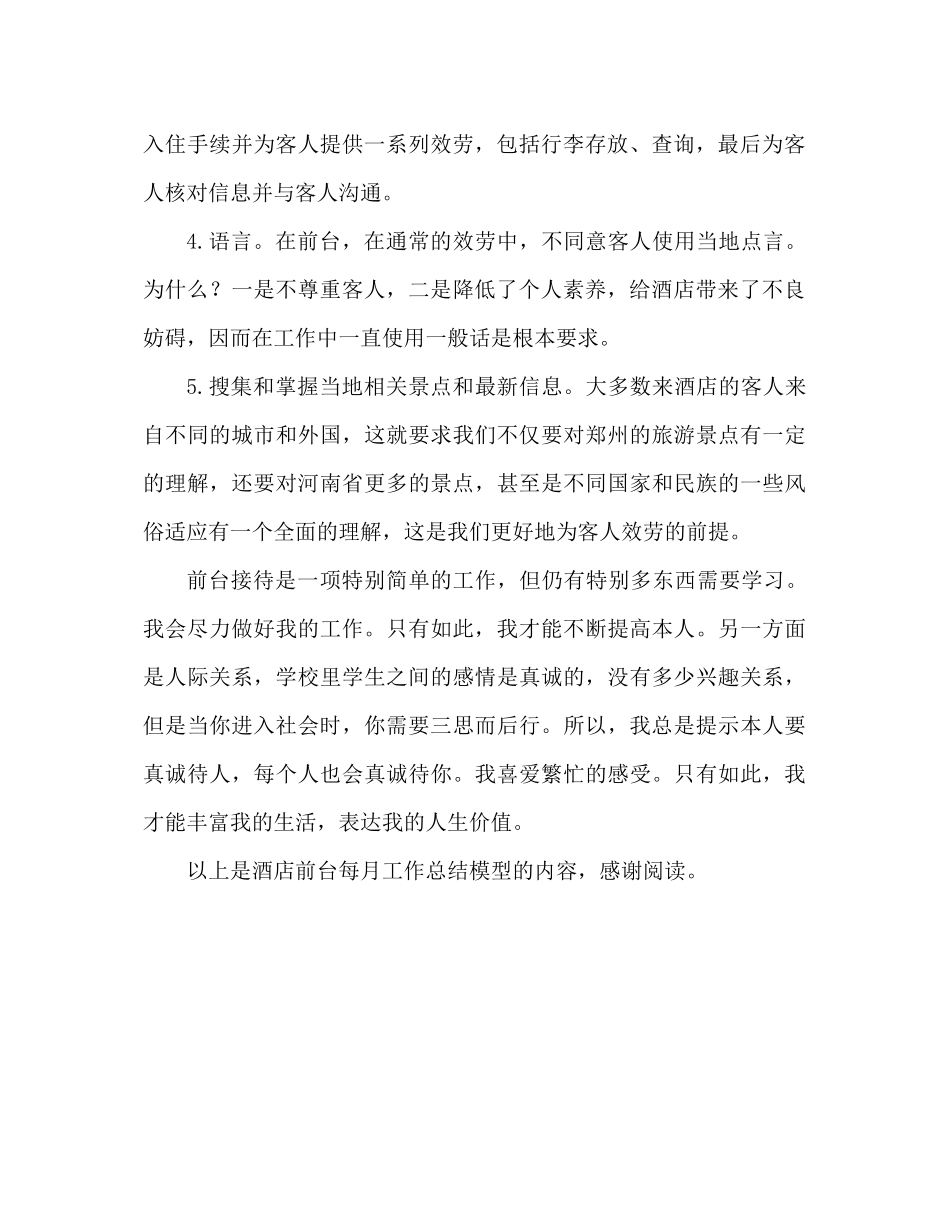 入住手续并为客人提供一系列效劳，包括行李存放、查询，最后为客人核对信息并与客人沟通。

4.语言。在前台，在通常的效劳中，不同意客人使用当地点言。为什么？一是不尊重客人，二是降低了个人素养，给酒店带来了不良妨碍，因而在工作中一直使用一般话是根本要求。

5.搜集和掌握当地相关景点和最新信息。大多数来酒店的客人来自不同的城市和外国，这就要求我们不仅要对郑州的旅游景点有一定的理解，还要对河南省更多的景点，甚至是不同国家和民族的一些风俗适应有一个全面的理解，这是我们更好地为客人效劳的前提。

前台接待是一项特别简单的工作，但仍有特别多东西需要学习。我会尽力做好我的工作。只有如此，我才能不断提高本人。另一方面是人际关系，学校里学生之间的感情是真诚的，没有多少兴趣关系，但是当你进入社会时，你需要三思而后行。所以，我总是提示本人要真诚待人，每个人也会真诚待你。我喜爱繁忙的感受。只有如此，我才能丰富我的生活，表达我的人生价值。

以上是酒店前台每月工作总结模型的内容，感谢阅读。